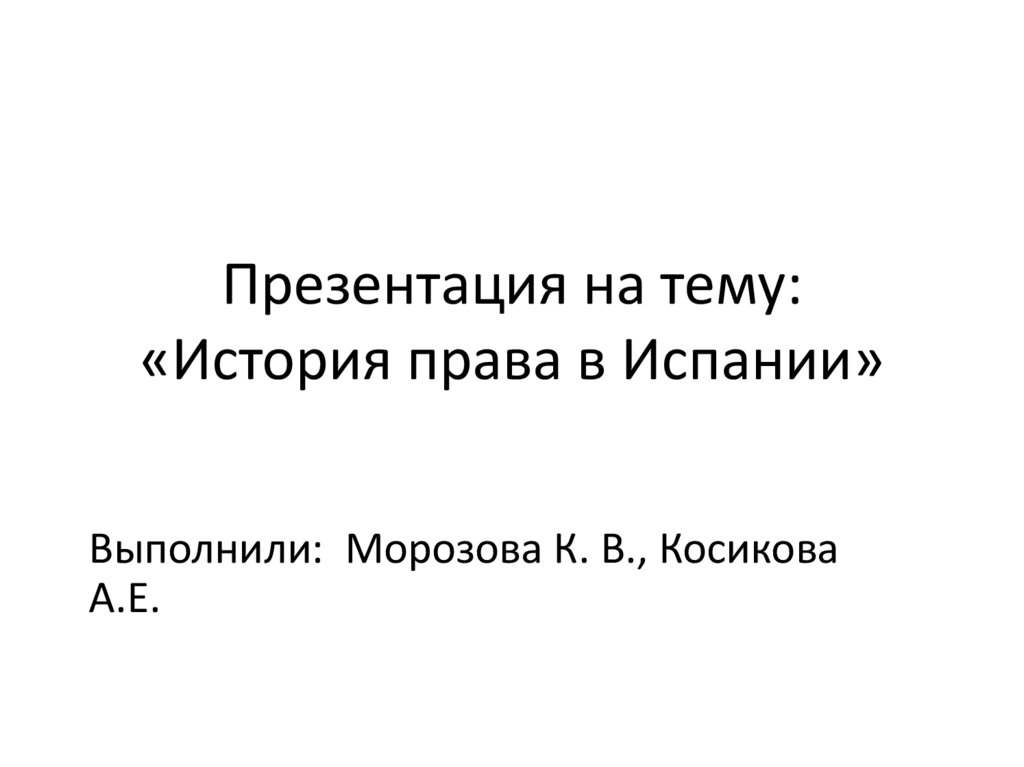 Презентация на тему:
«История права в Испании»

Выполнили: Морозова К. В., Косикова А.Е.